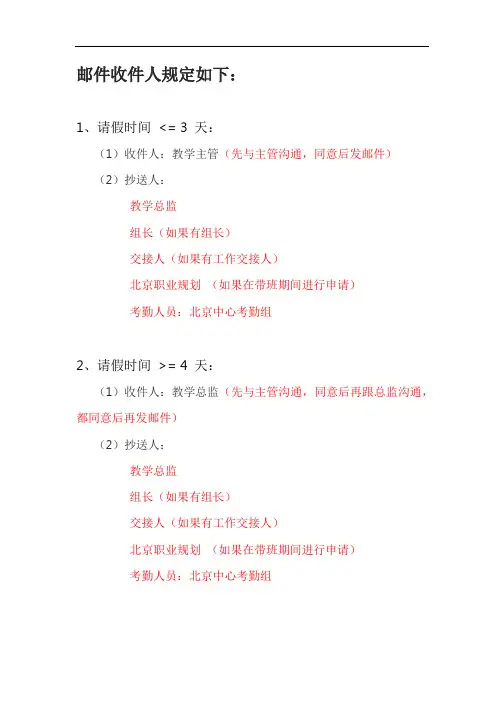 邮件收件人规定如下：

1、请假时间 <= 3 天：

（1）收件人：教学主管（先与主管沟通，同意后发邮件）

（2）抄送人：

教学总监

组长（如果有组长）

交接人（如果有工作交接人）

北京职业规划 （如果在带班期间进行申请）

考勤人员：北京中心考勤组

2、请假时间 >= 4 天：

（1）收件人：教学总监（先与主管沟通，同意后再跟总监沟通，都同意后再发邮件）

（2）抄送人：

教学总监

组长（如果有组长）

交接人（如果有工作交接人）

北京职业规划 （如果在带班期间进行申请）

考勤人员：北京中心考勤组